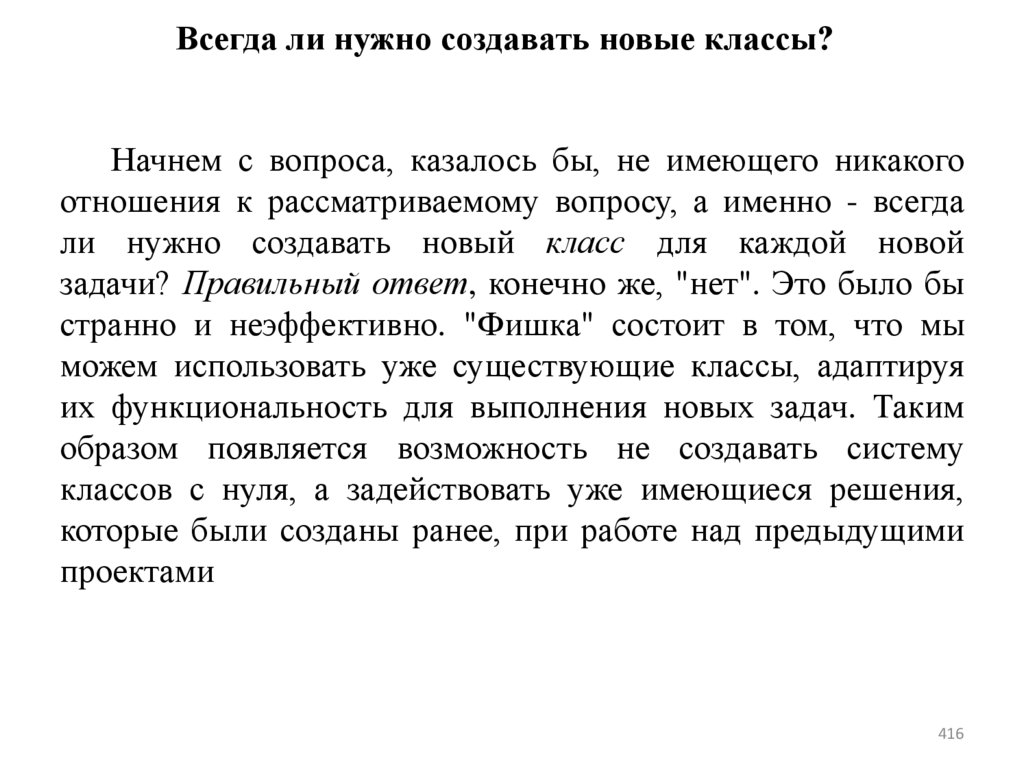 Всегда ли нужно создавать новые классы?

Начнем с вопроса, казалось бы, не имеющего никакого отношения к рассматриваемому вопросу, а именно - всегда ли нужно создавать новый класс для каждой новой задачи? Правильный ответ, конечно же, "нет". Это было бы странно и неэффективно. "Фишка" состоит в том, что мы можем использовать уже существующие классы, адаптируя их функциональность для выполнения новых задач. Таким образом появляется возможность не создавать систему классов с нуля, а задействовать уже имеющиеся решения, которые были созданы ранее, при работе над предыдущими проектами

416